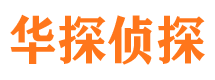 华探侦探